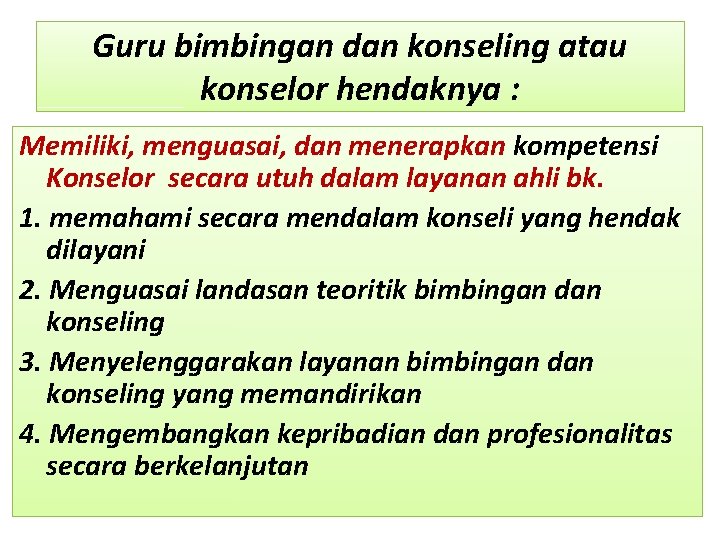 Guru bimbingan dan konseling atau konselor hendaknya :

Memiliki, menguasai, dan menerapkan kompetensi Konselor secara utuh dalam layanan ahli bk.

1. memahami secara mendalam konseli yang hendak dilayani

2. Menguasai landasan teoritik bimbingan dan konseling

3. Menyelenggarakan layanan bimbingan dan konseling yang memandirikan

4. Mengembangkan kepribadian dan profesionalitas secara berkelanjutan